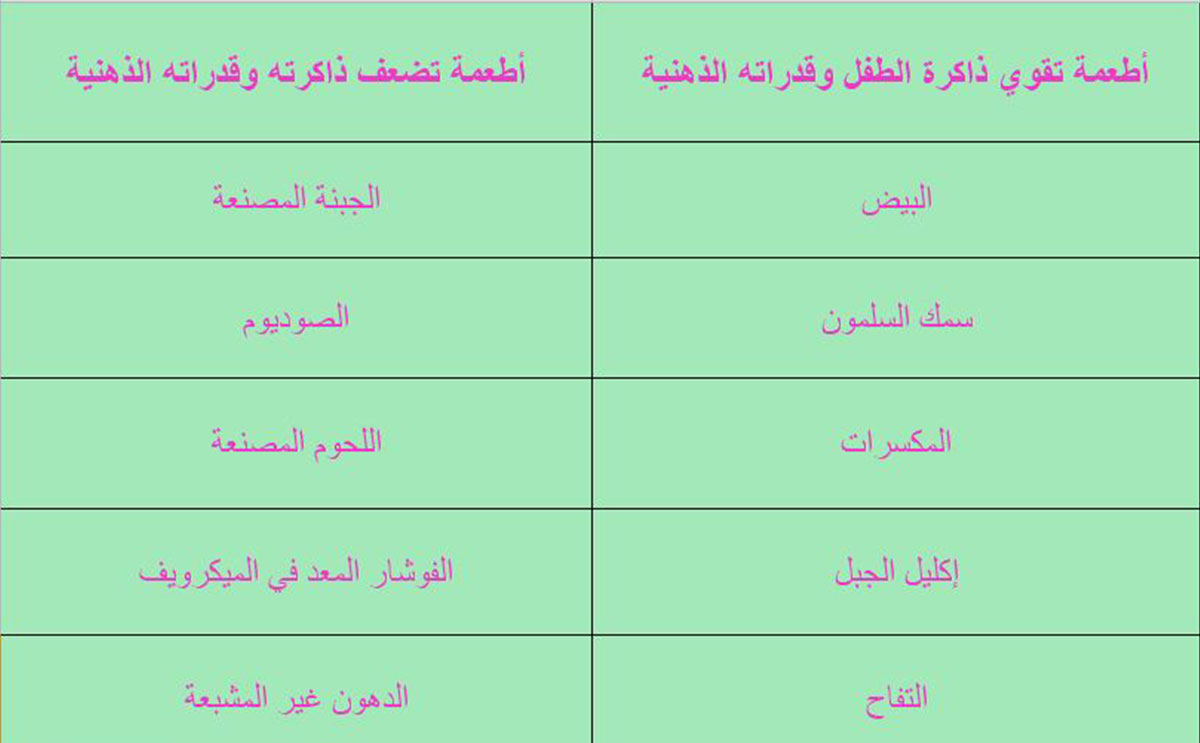 | أطعمة تقوي ذاكرة الطفل وقدراته الذهنية | أطعمة تضعف ذاكرته وقدراته الذهنية |
|---|---|
| البيض | الجبنة المصنعة |
| سمك السلمون | الصوديوم |
| المكسرات | اللحوم المصنعة |
| إكليل الجبل | الفوشار المعد في الميكرويف |
| التفاح | الدهون غير المشبعة |